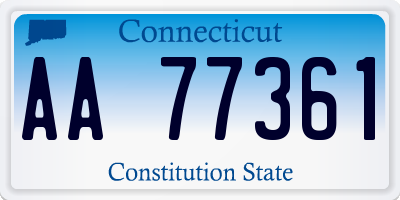 Connecticut

AA 77361

Constitution State